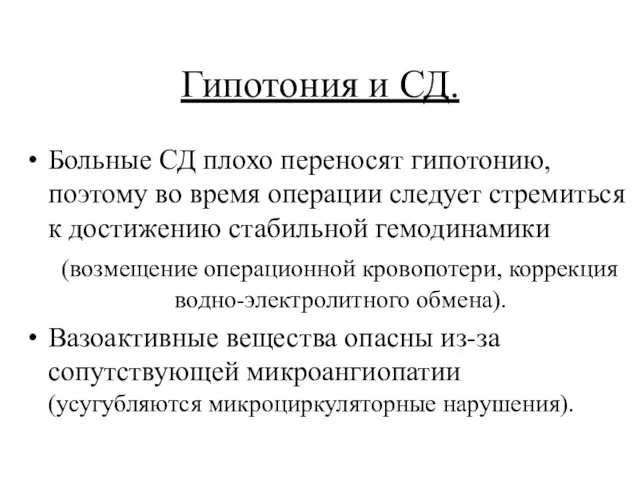 Гипотония и СД.

• Больные СД плохо переносят гипотонию, поэтому во время операции следует стремиться к достижению стабильной гемодинамики

(возмещение операционной кровопотери, коррекция водно-электролитного обмена).

• Вазоактивные вещества опасны из-за сопутствующей микроангиопатии (усугубляются микроциркуляторные нарушения).